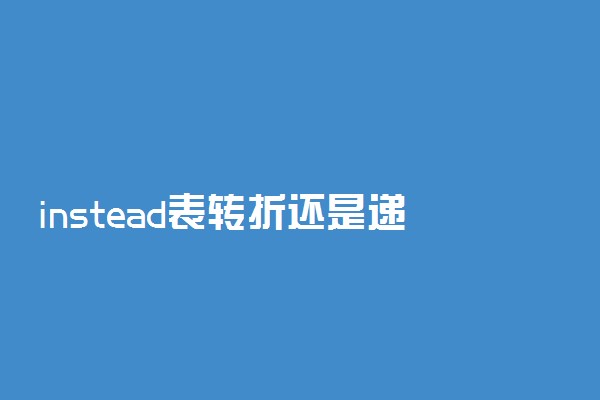 instead表转折还是递